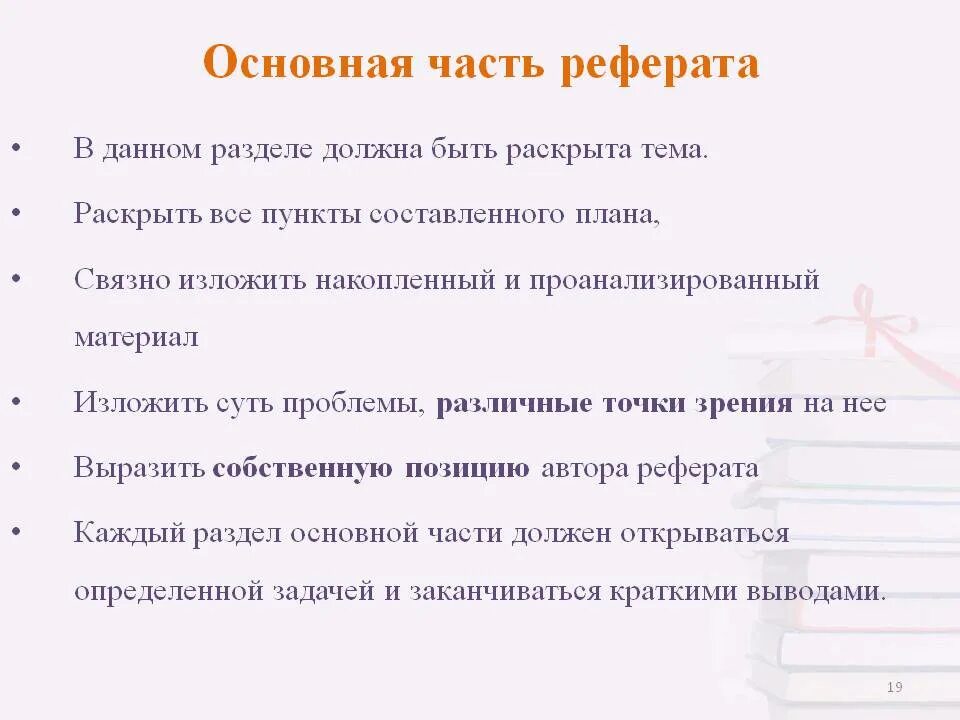 Основная часть реферата

• В данном разделе должна быть раскрыта тема.

• Раскрыть все пункты составленного плана,

• Связно изложить накопленный и проанализированный материал

• Изложить суть проблемы, различные точки зрения на нее

• Выразить собственную позицию автора реферата

• Каждый раздел основной части должен открываться определенной задачей и заканчиваться краткими выводами.

19